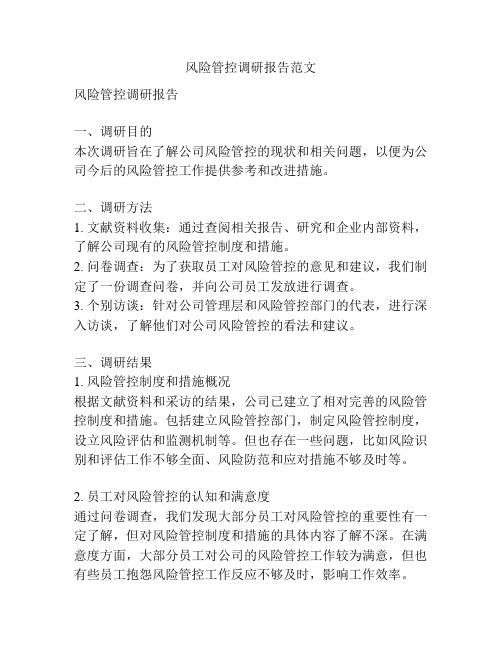 风险管控调研报告范文

风险管控调研报告

一、调研目的
本次调研旨在了解公司风险管控的现状和相关问题，以便为公司今后的风险管控工作提供参考和改进措施。

二、调研方法
1. 文献资料收集：通过查阅相关报告、研究和企业内部资料，了解公司现有的风险管控制度和措施。
2. 问卷调查：为了获取员工对风险管控的意见和建议，我们制定了一份调查问卷，并向公司员工发放进行调查。
3. 个别访谈：针对公司管理层和风险管控部门的代表，进行深入访谈，了解他们对公司风险管控的看法和建议。

三、调研结果
1. 风险管控制度和措施概况
根据文献资料和采访的结果，公司已建立了相对完善的风险管控制度和措施。包括建立风险管控部门，制定风险管控制度，设立风险评估和监测机制等。但也存在一些问题，比如风险识别和评估工作不够全面、风险防范和应对措施不够及时等。

2. 员工对风险管控的认知和满意度
通过问卷调查，我们发现大部分员工对风险管控的重要性有一定了解，但对风险管控制度和措施的具体内容了解不深。在满意度方面，大部分员工对公司的风险管控工作较为满意，但也有些员工抱怨风险管控工作反应不够及时，影响工作效率。